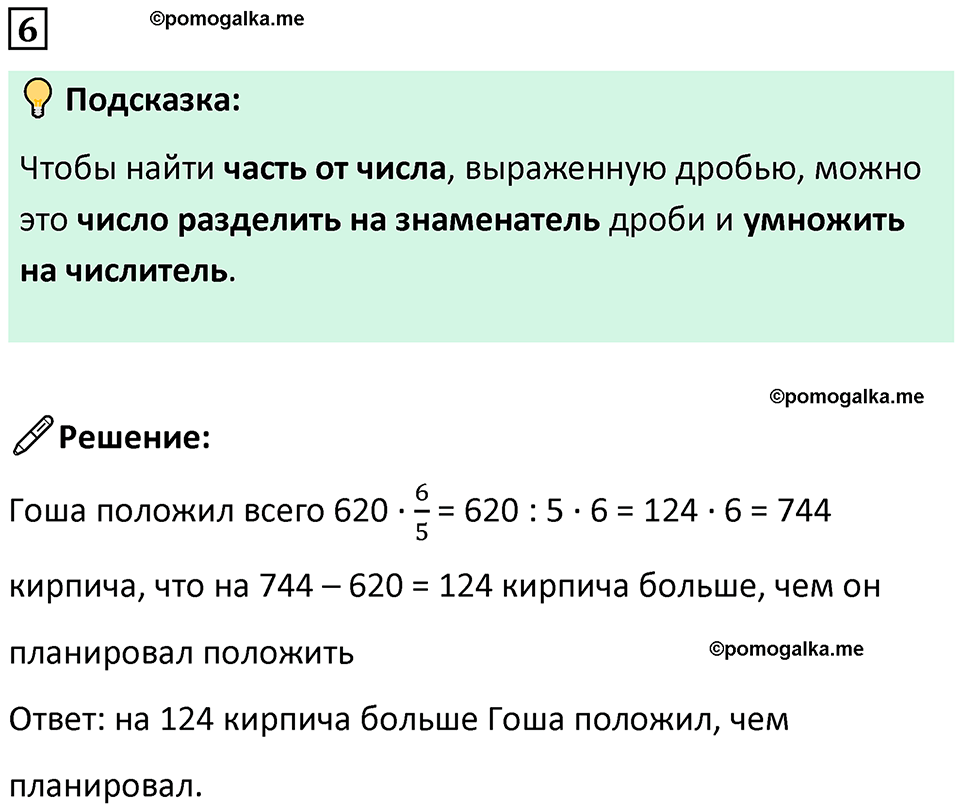 6

©pomogalka.me

Подсказка:

Чтобы найти часть от числа, выраженную дробью, можно это число разделить на знаменатель дроби и умножить на числитель.

©pomogalka.me

Решение:

Гоша положил всего $620 \cdot \frac{6}{5} = 620 : 5 \cdot 6 = 124 \cdot 6 = 744$ кирпича, что на $744 - 620 = 124$ кирпича больше, чем он планировал положить

©pomogalka.me

Ответ: на 124 кирпича больше Гоша положил, чем планировал.